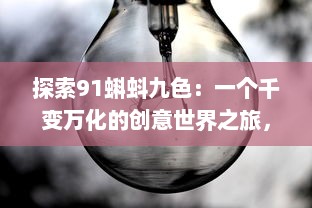 探索91蝌蚪九色：一个千变万化的创意世界之旅，